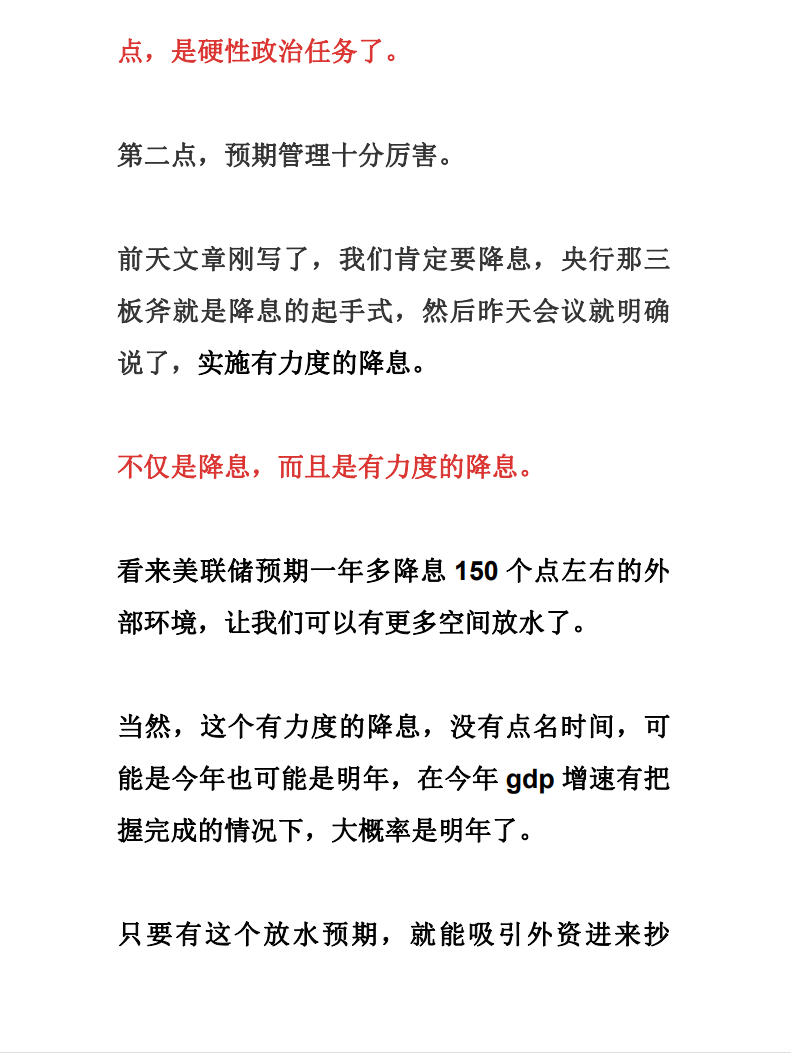 点，是硬性政治任务了。

第二点，预期管理十分厉害。

前天文章刚写了，我们肯定要降息，央行那三板斧就是降息的起手式，然后昨天会议就明确说了，实施有力度的降息。

不仅是降息，而且是有力度的降息。

看来美联储预期一年多降息150个点左右的外部环境，让我们可以有更多空间放水了。

当然，这个有力度的降息，没有点名时间，可能是今年也可能是明年，在今年gdp增速有把握完成的情况下，大概率是明年了。

只要有这个放水预期，就能吸引外资进来抄